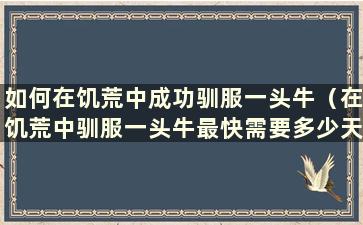 如何在饥荒中成功驯服一头牛（在饥荒中驯服一头牛最快需要多少天